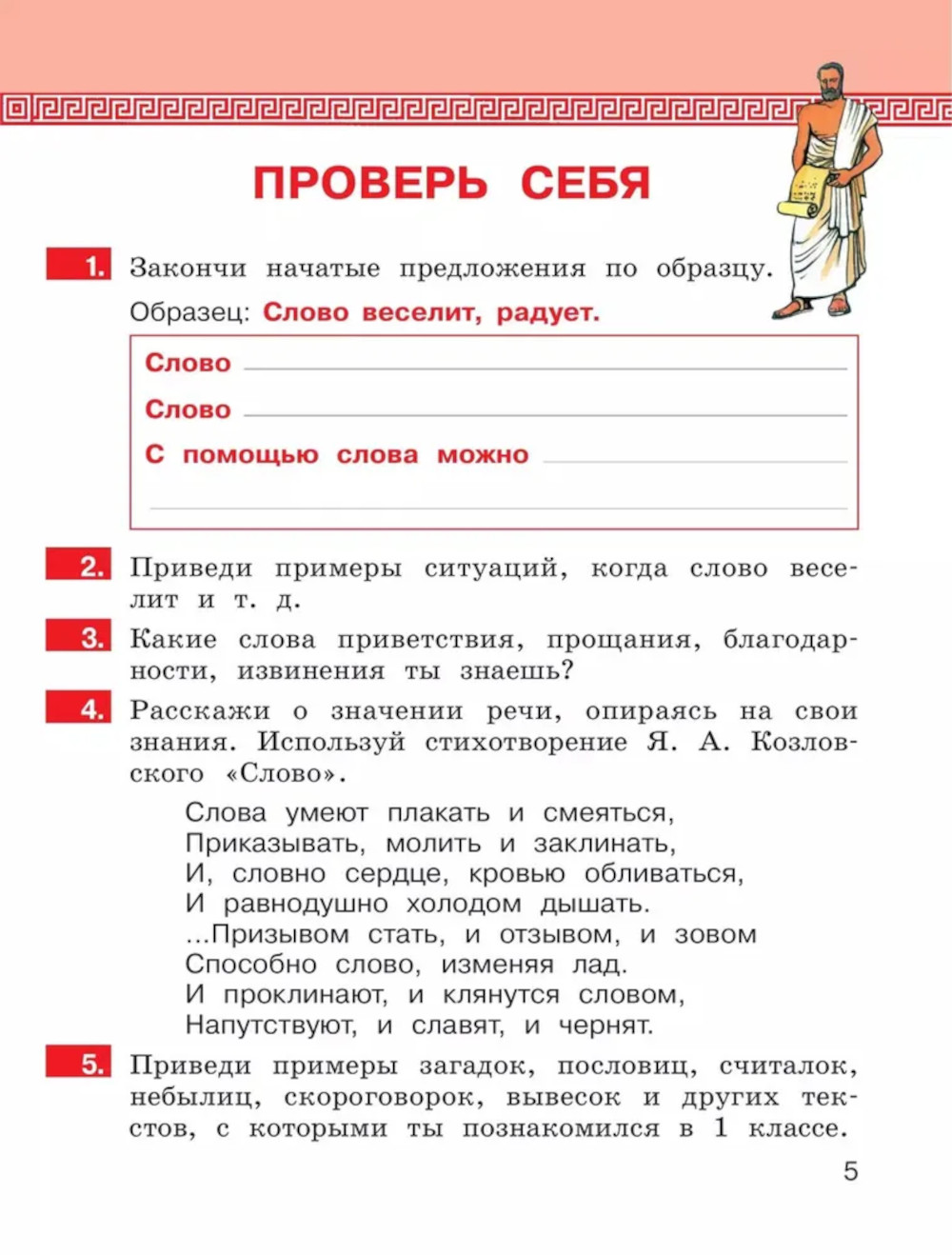 ПРОВЕРЬ СЕБЯ

1. Закончи начатые предложения по образцу.

Образец: Слово веселит, радует.

Слово

Слово

С помощью слова можно

2. Приведи примеры ситуаций, когда слово веселит и т. д.

3. Какие слова приветствия, прощания, благодарности, извинения ты знаешь?

4. Расскажи о значении речи, опираясь на свои знания. Используй стихотворение Я. А. Козловского «Слово».

Слова умеют плакать и смеяться,
Приказывать, молить и заклинать,
И, словно сердце, кровью обливаться,
И равнодушно холодом дышать.
...Призывом стать, и отзывом, и зовом
Способно слово, изменяя лад.
И проклинают, и клянутся словом,
Напутствуют, и славят, и чернят.

5. Приведи примеры загадок, пословиц, считалок, небылиц, скороговорок, вывесок и других текстов, с которыми ты познакомился в 1 классе.

5